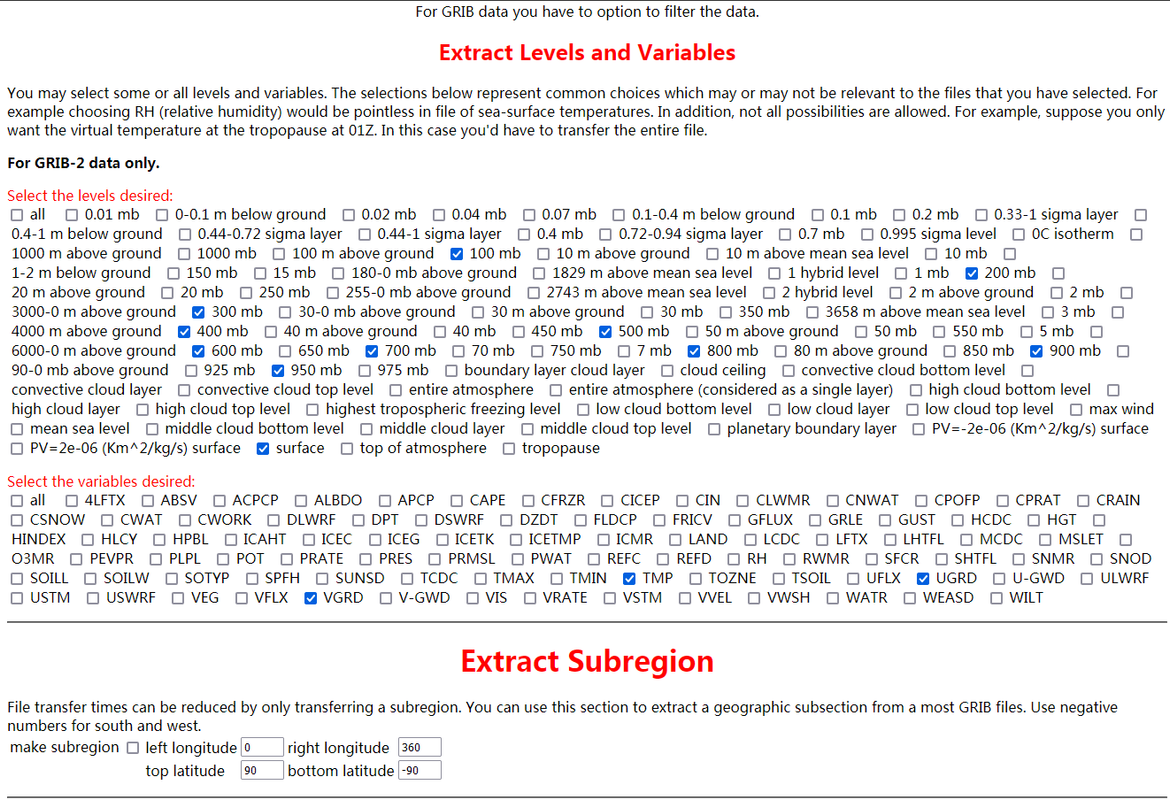 For GRIB data you have to option to filter the data.

Extract Levels and Variables

You may select some or all levels and variables. The selections below represent common choices which may or may not be relevant to the files that you have selected. For example choosing RH (relative humidity) would be pointless in file of sea-surface temperatures. In addition, not all possibilities are allowed. For example, suppose you only want the virtual temperature at the tropopause at 01Z. In this case you'd have to transfer the entire file.

For GRIB-2 data only.

Select the levels desired:
all 0.01 mb 0-0.1 m below ground 0.02 mb 0.04 mb 0.07 mb 0.1-0.4 m below ground 0.1 mb 0.2 mb 0.33-1 sigma layer 0.4-1 m below ground 0.44-0.72 sigma layer 0.44-1 sigma layer 0.4 mb 0.72-0.94 sigma layer 0.7 mb 0.995 sigma level 0C isotherm 1000 m above ground 1000 mb 100 m above ground 100 mb 10 m above ground 10 m above mean sea level 10 mb 1-2 m below ground 150 mb 15 mb 180-0 mb above ground 1829 m above mean sea level 1 hybrid level 1 mb 200 mb 20 m above ground 20 mb 250 mb 255-0 mb above ground 2743 m above mean sea level 2 hybrid level 2 m above ground 2 mb 3000-0 m above ground 300 mb 30-0 mb above ground 30 m above ground 30 mb 350 mb 3658 m above mean sea level 3 mb 4000 m above ground 400 mb 40 m above ground 40 mb 450 mb 500 mb 50 m above ground 50 mb 550 mb 5 mb 6000-0 m above ground 600 mb 650 mb 700 mb 70 mb 750 mb 7 mb 800 mb 80 m above ground 850 mb 900 mb 90-0 mb above ground 925 mb 950 mb 975 mb boundary layer cloud layer cloud ceiling convective cloud bottom level convective cloud layer convective cloud top level entire atmosphere entire atmosphere (considered as a single layer) high cloud bottom level high cloud layer high cloud top level highest tropospheric freezing level low cloud bottom level low cloud layer low cloud top level max wind mean sea level middle cloud bottom level middle cloud layer middle cloud top level planetary boundary layer PV=-2e-06 (Km^2/kg/s) surface PV=2e-06 (Km^2/kg/s) surface surface top of atmosphere tropopause

Select the variables desired:
all 4LFTX ABSV ACPCP ALBDO APCP CAPE CFRZR CICEP CIN CLWMR CNWAT CPOFP CPRAT CRAIN CSNOW CWAT CWORK DLWRF DPT DSWRF DZDT FLDCP FRICV GFLUX GRLE GUST HCDC HGT HINDEX HLCY HPBL ICAHT ICEC ICEG ICETK ICETMP ICMR LAND LCDC LFTX LHTFL MCDC MSLET O3MR PEVPR PLPL POT PRATE PRES PRMSL PWAT REFC REFD RH RWMR SFCR SHTFL SNMR SNOD SOILL SOILW SOTYP SPFH SUNSD TCDC TMAX TMIN TMP TOZNE TSOIL UFLX UGRD U-GWD ULWRF USTM USWRF VEG VFLX VGRD V-GWD VIS VRATE VSTM VVEL VWSH WATR WEASD WILT

Extract Subregion

File transfer times can be reduced by only transferring a subregion. You can use this section to extract a geographic subsection from a most GRIB files. Use negative numbers for south and west.
make subregion left longitude 0 right longitude 360
top latitude 90 bottom latitude -90